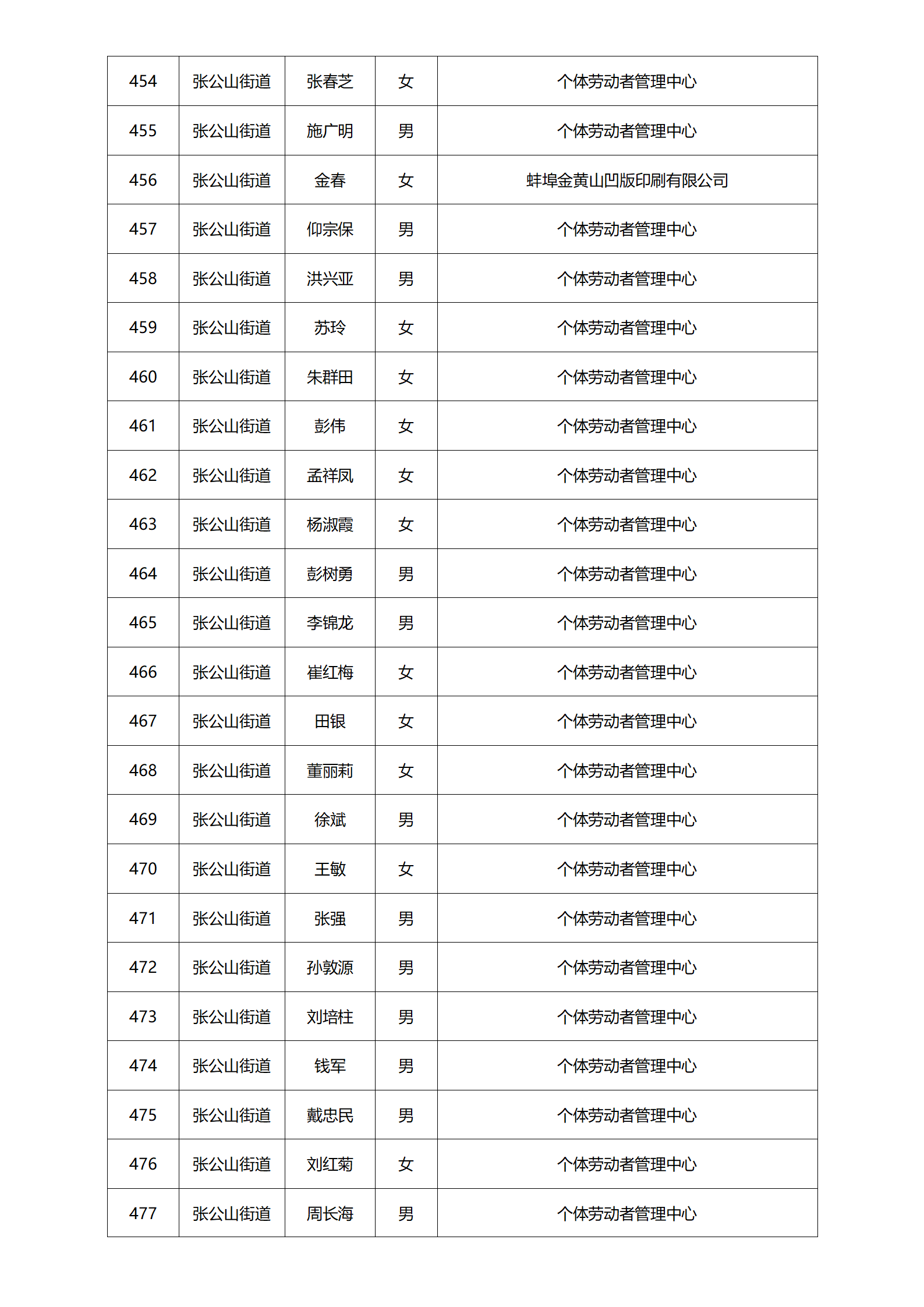 | 454 | 张公山街道 | 张春芝 | 女 | 个体劳动者管理中心 |
|---|---|---|---|---|
| 455 | 张公山街道 | 施广明 | 男 | 个体劳动者管理中心 |
| 456 | 张公山街道 | 金春 | 女 | 蚌埠金黄山凹版印刷有限公司 |
| 457 | 张公山街道 | 仰宗保 | 男 | 个体劳动者管理中心 |
| 458 | 张公山街道 | 洪兴亚 | 男 | 个体劳动者管理中心 |
| 459 | 张公山街道 | 苏玲 | 女 | 个体劳动者管理中心 |
| 460 | 张公山街道 | 朱群田 | 女 | 个体劳动者管理中心 |
| 461 | 张公山街道 | 彭伟 | 女 | 个体劳动者管理中心 |
| 462 | 张公山街道 | 孟祥凤 | 女 | 个体劳动者管理中心 |
| 463 | 张公山街道 | 杨淑霞 | 女 | 个体劳动者管理中心 |
| 464 | 张公山街道 | 彭树勇 | 男 | 个体劳动者管理中心 |
| 465 | 张公山街道 | 李锦龙 | 男 | 个体劳动者管理中心 |
| 466 | 张公山街道 | 崔红梅 | 女 | 个体劳动者管理中心 |
| 467 | 张公山街道 | 田银 | 女 | 个体劳动者管理中心 |
| 468 | 张公山街道 | 董丽莉 | 女 | 个体劳动者管理中心 |
| 469 | 张公山街道 | 徐斌 | 男 | 个体劳动者管理中心 |
| 470 | 张公山街道 | 王敏 | 女 | 个体劳动者管理中心 |
| 471 | 张公山街道 | 张强 | 男 | 个体劳动者管理中心 |
| 472 | 张公山街道 | 孙敦源 | 男 | 个体劳动者管理中心 |
| 473 | 张公山街道 | 刘培柱 | 男 | 个体劳动者管理中心 |
| 474 | 张公山街道 | 钱军 | 男 | 个体劳动者管理中心 |
| 475 | 张公山街道 | 戴忠民 | 男 | 个体劳动者管理中心 |
| 476 | 张公山街道 | 刘红菊 | 女 | 个体劳动者管理中心 |
| 477 | 张公山街道 | 周长海 | 男 | 个体劳动者管理中心 |